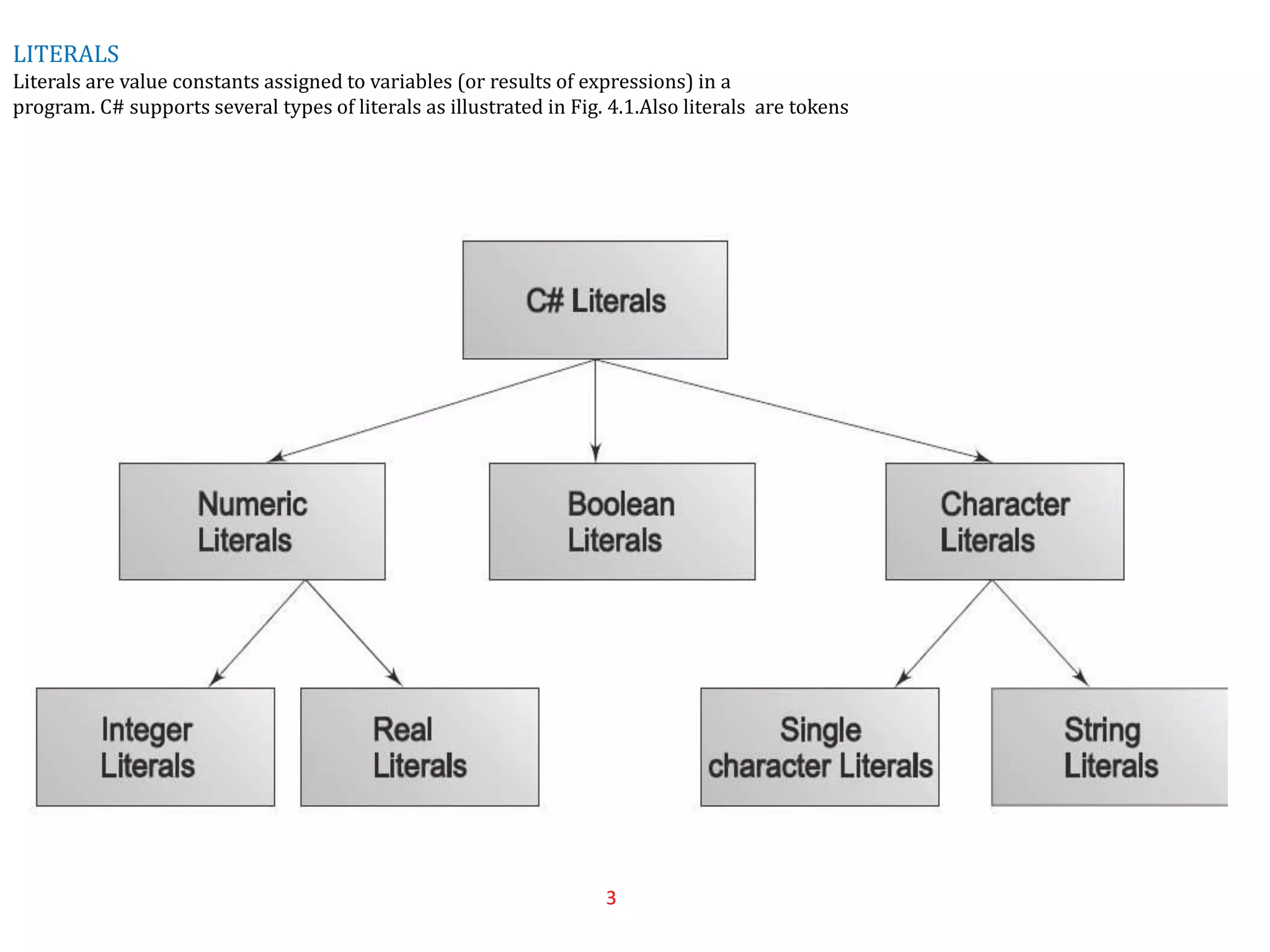 LITERALS
Literals are value constants assigned to variables (or results of expressions) in a program. C# supports several types of literals as illustrated in Fig. 4.1.Also literals are tokens

C# Literals

Numeric Literals

Boolean Literals

Character Literals

Integer Literals

Real Literals

Single character Literals

String Literals

3